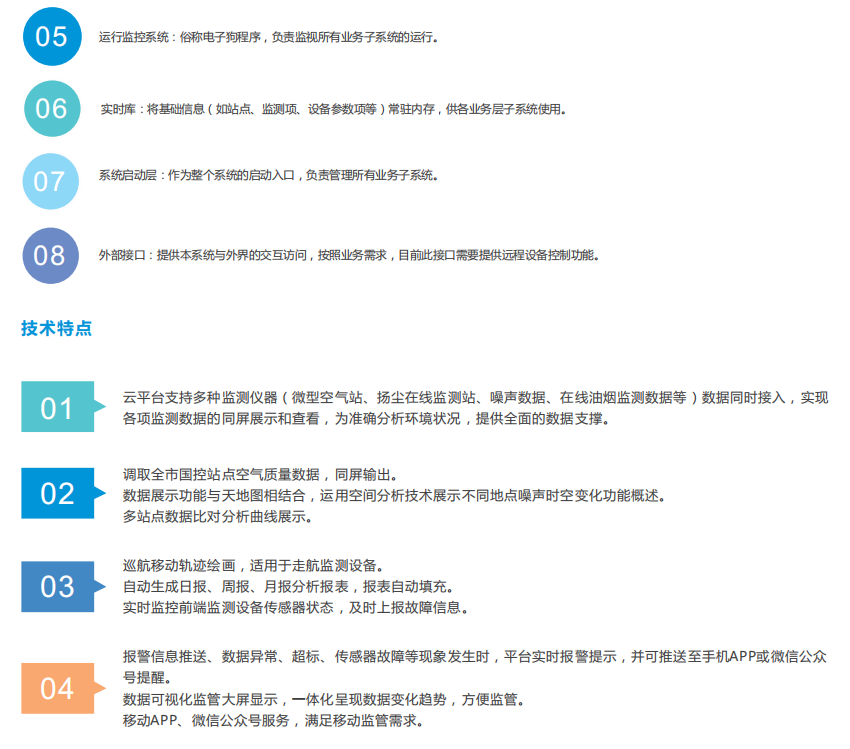 05

运行监控系统：俗称电子狗程序，负责监视所有业务子系统的运行。

06

实时库：将基础信息（如站点、监测项、设备参数项等）常驻内存，供各业务层子系统使用。

07

系统启动层：作为整个系统的启动入口，负责管理所有业务子系统。

08

外部接口：提供本系统与外界的交互访问，按照业务需求，目前此接口需要提供远程设备控制功能。

技术特点

01

云平台支持多种监测仪器（微型空气站、扬尘在线监测站、噪声数据、在线油烟监测数据等）数据同时接入，实现各项监测数据的同屏展示和查看，为准确分析环境状况，提供全面的数据支撑。

02

调取全市国控站点空气质量数据，同屏输出。
数据展示功能与天地图相结合，运用空间分析技术展示不同地点噪声时空变化功能概述。
多站点数据比对分析曲线展示。

03

巡航移动轨迹绘画，适用于走航监测设备。
自动生成日报、周报、月报分析报表，报表自动填充。
实时监控前端监测设备传感器状态，及时上报故障信息。

04

报警信息推送、数据异常、超标、传感器故障等现象发生时，平台实时报警提示，并可推送至手机APP或微信公众号提醒。
数据可视化监管大屏显示，一体化呈现数据变化趋势，方便监管。
移动APP、微信公众号服务，满足移动监管需求。